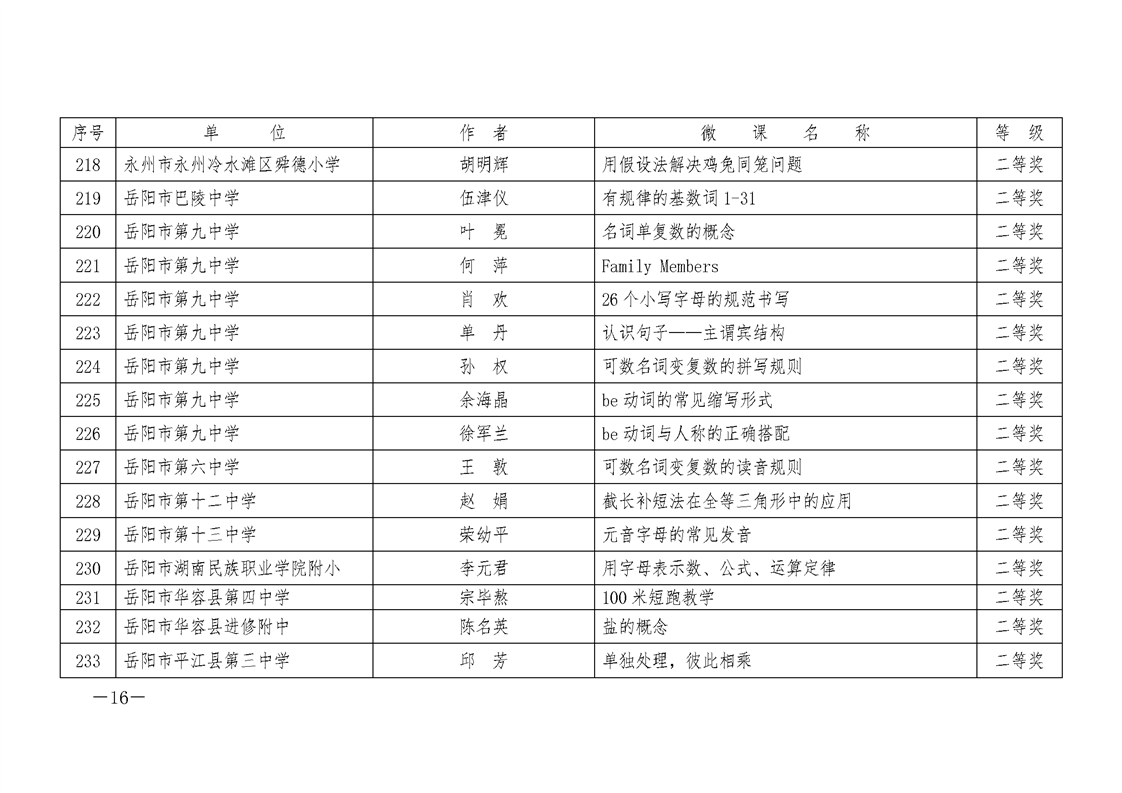 | 序号 | 单　　位 | 作　者 | 微　课　名　称 | 等　级 |
|---|---|---|---|---|
| 218 | 永州市永州冷水滩区舜德小学 | 胡明辉 | 用假设法解决鸡兔同笼问题 | 二等奖 |
| 219 | 岳阳市巴陵中学 | 伍津仪 | 有规律的基数词 1-31 | 二等奖 |
| 220 | 岳阳市第九中学 | 叶　冕 | 名词单复数的概念 | 二等奖 |
| 221 | 岳阳市第九中学 | 何　萍 | Family Members | 二等奖 |
| 222 | 岳阳市第九中学 | 肖　欢 | 26 个小写字母的规范书写 | 二等奖 |
| 223 | 岳阳市第九中学 | 单　丹 | 认识句子——主谓宾结构 | 二等奖 |
| 224 | 岳阳市第九中学 | 孙　权 | 可数名词变复数的拼写规则 | 二等奖 |
| 225 | 岳阳市第九中学 | 余海晶 | be 动词的常见缩写形式 | 二等奖 |
| 226 | 岳阳市第九中学 | 徐军兰 | be 动词与人称的正确搭配 | 二等奖 |
| 227 | 岳阳市第六中学 | 王　敦 | 可数名词变复数的读音规则 | 二等奖 |
| 228 | 岳阳市第十二中学 | 赵　娟 | 截长补短法在全等三角形中的应用 | 二等奖 |
| 229 | 岳阳市第十三中学 | 荣幼平 | 元音字母的常见发音 | 二等奖 |
| 230 | 岳阳市湖南民族职业学院附小 | 李元君 | 用字母表示数、公式、运算定律 | 二等奖 |
| 231 | 岳阳市华容县第四中学 | 宋毕熬 | 100 米短跑教学 | 二等奖 |
| 232 | 岳阳市华容县进修附中 | 陈名英 | 盐的概念 | 二等奖 |
| 233 | 岳阳市平江县第三中学 | 邱　芳 | 单独处理，彼此相乘 | 二等奖 |

—16—